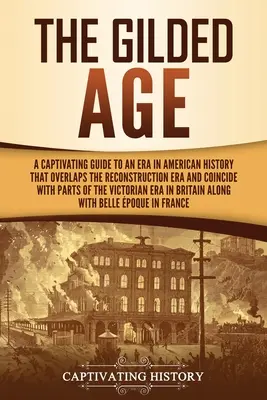 THE GILDED AGE

A CAPTIVATING GUIDE TO AN ERA IN AMERICAN HISTORY THAT OVERLAPS THE RECONSTRUCTION ERA AND COINCIDE WITH PARTS OF THE VICTORIAN ERA IN BRITAIN ALONG WITH BELLE ÉPOQUE IN FRANCE

CAPTIVATING HISTORY